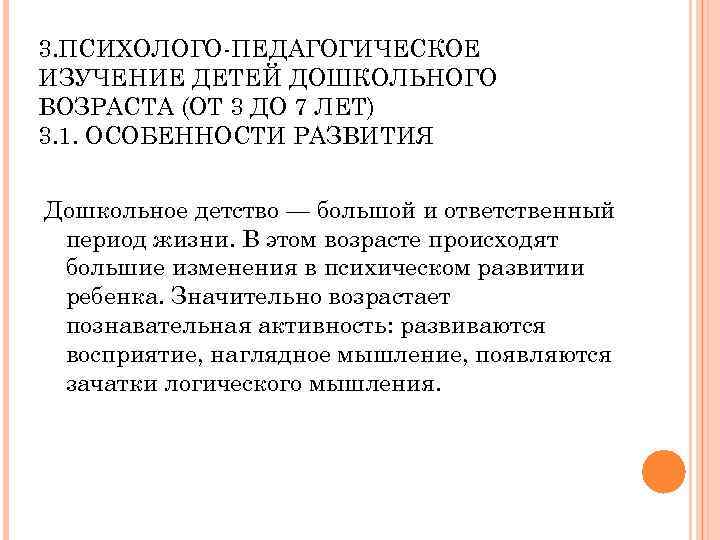 3.ПСИХОЛОГО-ПЕДАГОГИЧЕСКОЕ ИЗУЧЕНИЕ ДЕТЕЙ ДОШКОЛЬНОГО ВОЗРАСТА (ОТ 3 ДО 7 ЛЕТ)
3.1. ОСОБЕННОСТИ РАЗВИТИЯ

Дошкольное детство — большой и ответственный период жизни. В этом возрасте происходят большие изменения в психическом развитии ребенка. Значительно возрастает познавательная активность: развиваются восприятие, наглядное мышление, появляются зачатки логического мышления.